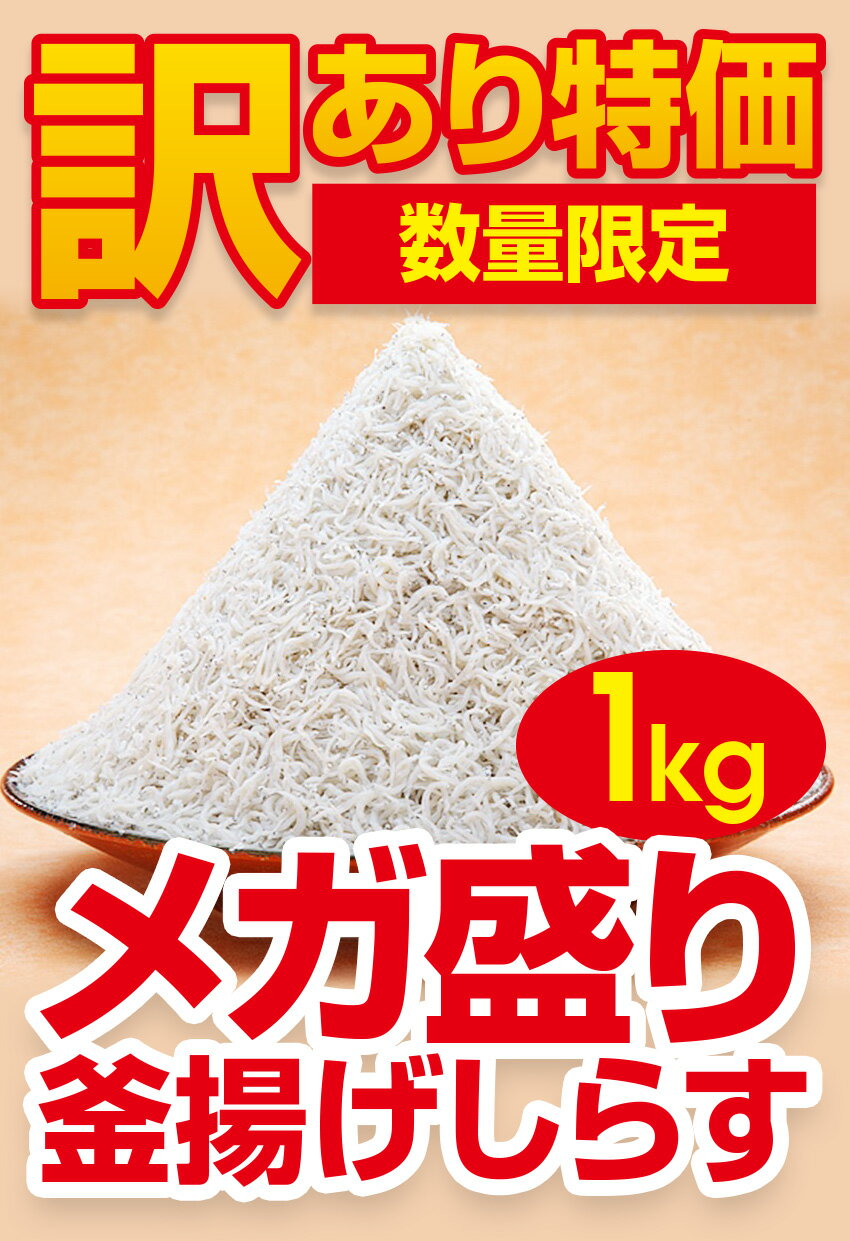 訳あり特価
数量限定

1kg

メガ盛り
釜揚げしらす